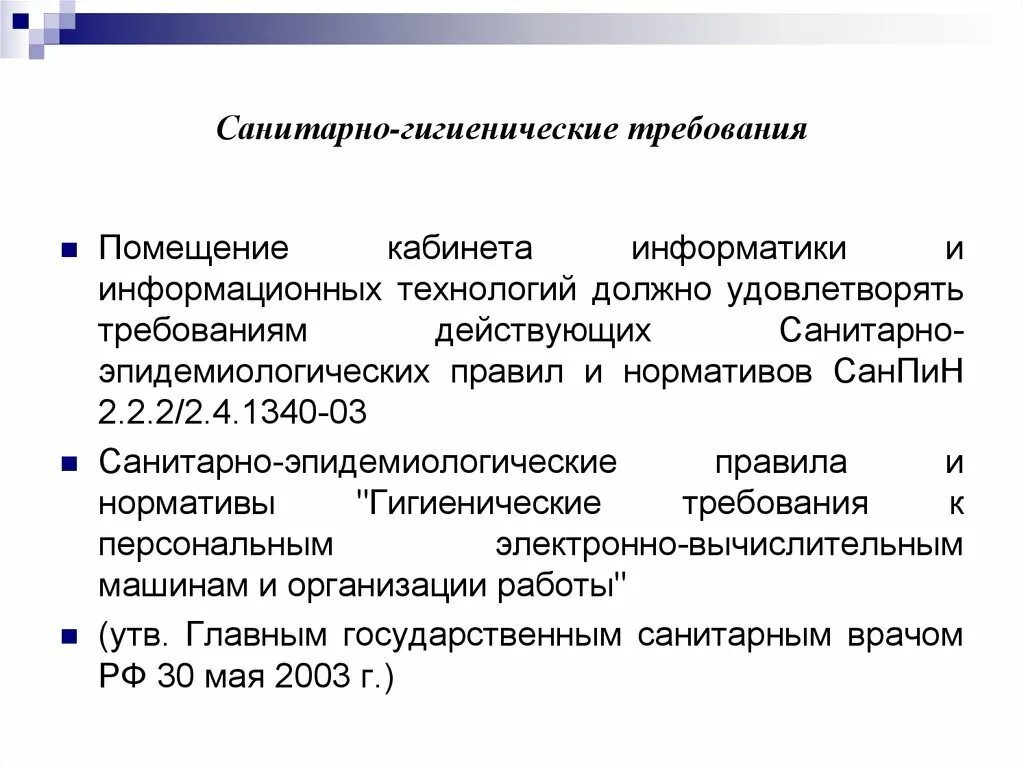 Санитарно-гигиенические требования

Помещение кабинета информатики и информационных технологий должно удовлетворять требованиям действующих Санитарно-эпидемиологических правил и нормативов СанПиН 2.2.2/2.4.1340-03

Санитарно-эпидемиологические правила и нормативы "Гигиенические требования к персональным электронно-вычислительным машинам и организации работы"

(утв. Главным государственным санитарным врачом РФ 30 мая 2003 г.)